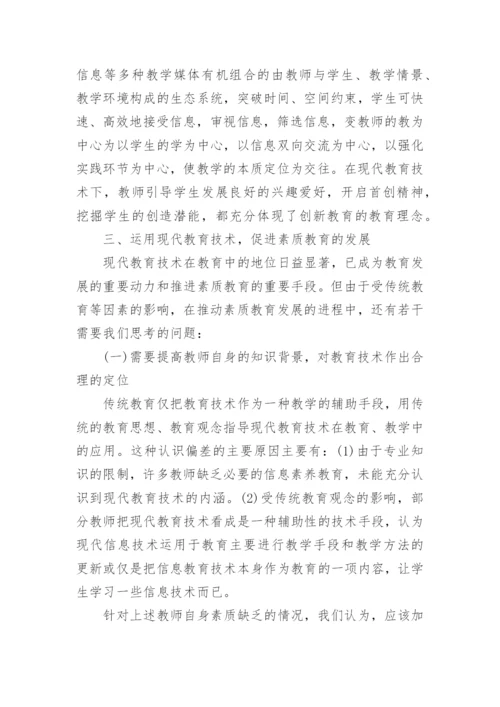 信息等多种教学媒体有机组合的由教师与学生、教学情景、教学环境构成的生态系统，突破时间、空间约束，学生可快速、高效地接受信息，审视信息，筛选信息，变教师的教为中心为以学生的学为中心，以信息双向交流为中心，以强化实践环节为中心，使教学的本质定位为交往。在现代教育技术下，教师引导学生发展良好的兴趣爱好，开启首创精神，挖掘学生的创造潜能，都充分体现了创新教育的教育理念。

三、运用现代教育技术，促进素质教育的发展

现代教育技术在教育中的地位日益显著，已成为教育发展的重要动力和推进素质教育的重要手段。但由于受传统教育等因素的影响，在推动素质教育发展的进程中，还有若干需要我们思考的问题：

(一)需要提高教师自身的知识背景，对教育技术作出合理的定位

传统教育仅把教育技术作为一种教学的辅助手段，用传统的教育思想、教育观念指导现代教育技术在教育、教学中的应用。这种认识偏差的主要原因主要有：(1)由于专业知识的限制，许多教师缺乏必要的信息素养教育，未能充分认识到现代教育技术的内涵。(2)受传统教育观念的影响，部分教师把现代教育技术看成是一种辅助性的技术手段，认为现代信息技术运用于教育主要进行教学手段和教学方法的更新或仅是把信息教育技术本身作为教育的一项内容，让学生学习一些信息技术而已。

针对上述教师自身素质缺乏的情况，我们认为，应该加